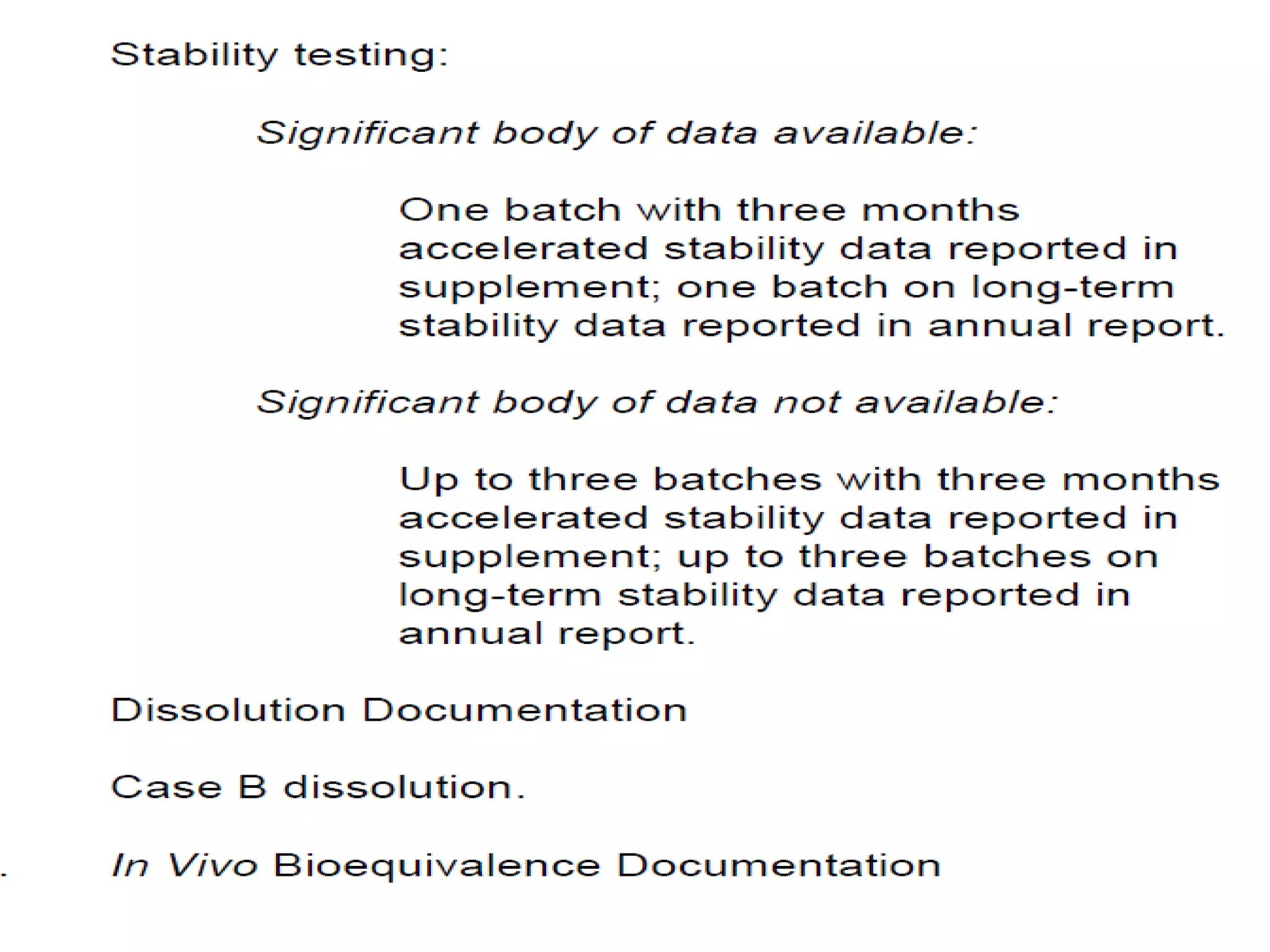 Stability testing:

Significant body of data available:

One batch with three months accelerated stability data reported in supplement; one batch on long-term stability data reported in annual report.

Significant body of data not available:

Up to three batches with three months accelerated stability data reported in supplement; up to three batches on long-term stability data reported in annual report.

Dissolution Documentation

Case B dissolution.

. In Vivo Bioequivalence Documentation